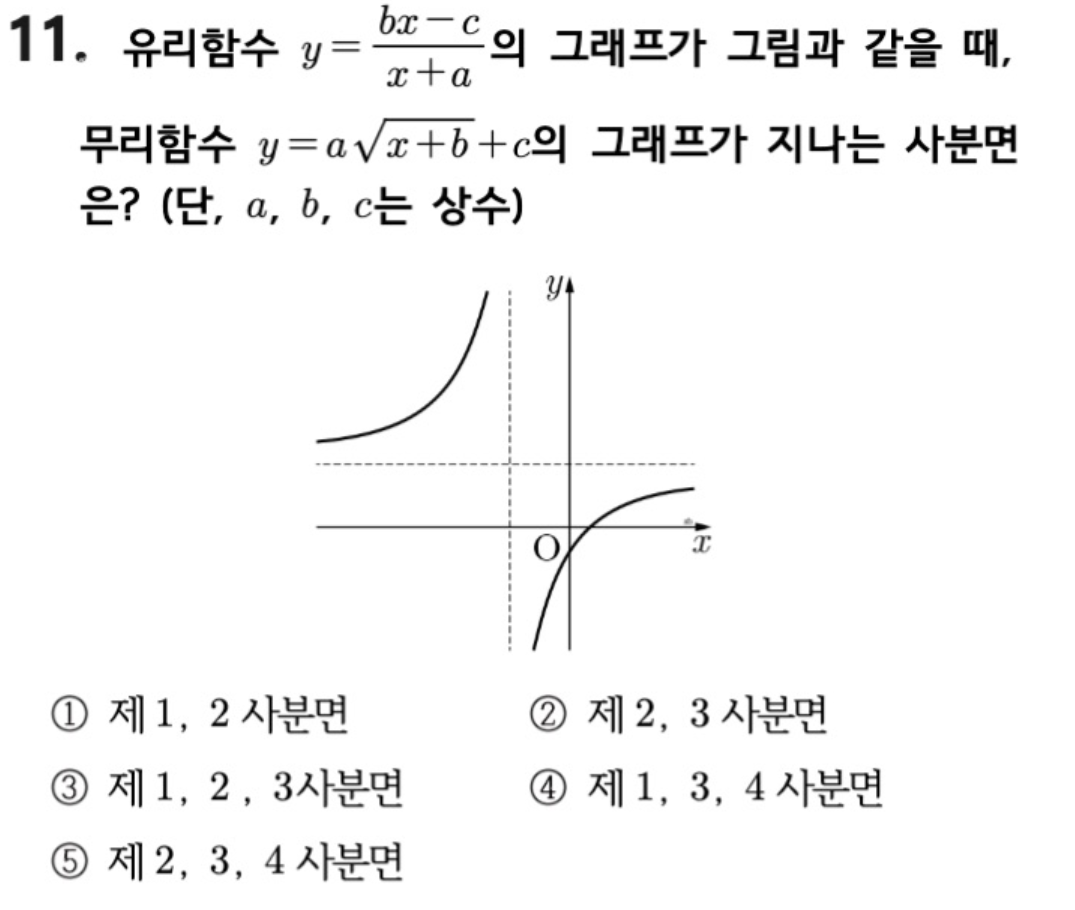 11. 유리함수 $y=\frac{bx-c}{x+a}$의 그래프가 그림과 같을 때, 무리함수 $y=a\sqrt{x+b}+c$의 그래프가 지나는 사분면은? (단, $a$, $b$, $c$는 상수)

$y$

O

$x$

① 제 1, 2 사분면
② 제 2, 3 사분면
③ 제 1, 2 , 3사분면
④ 제 1, 3, 4 사분면
⑤ 제 2, 3, 4 사분면